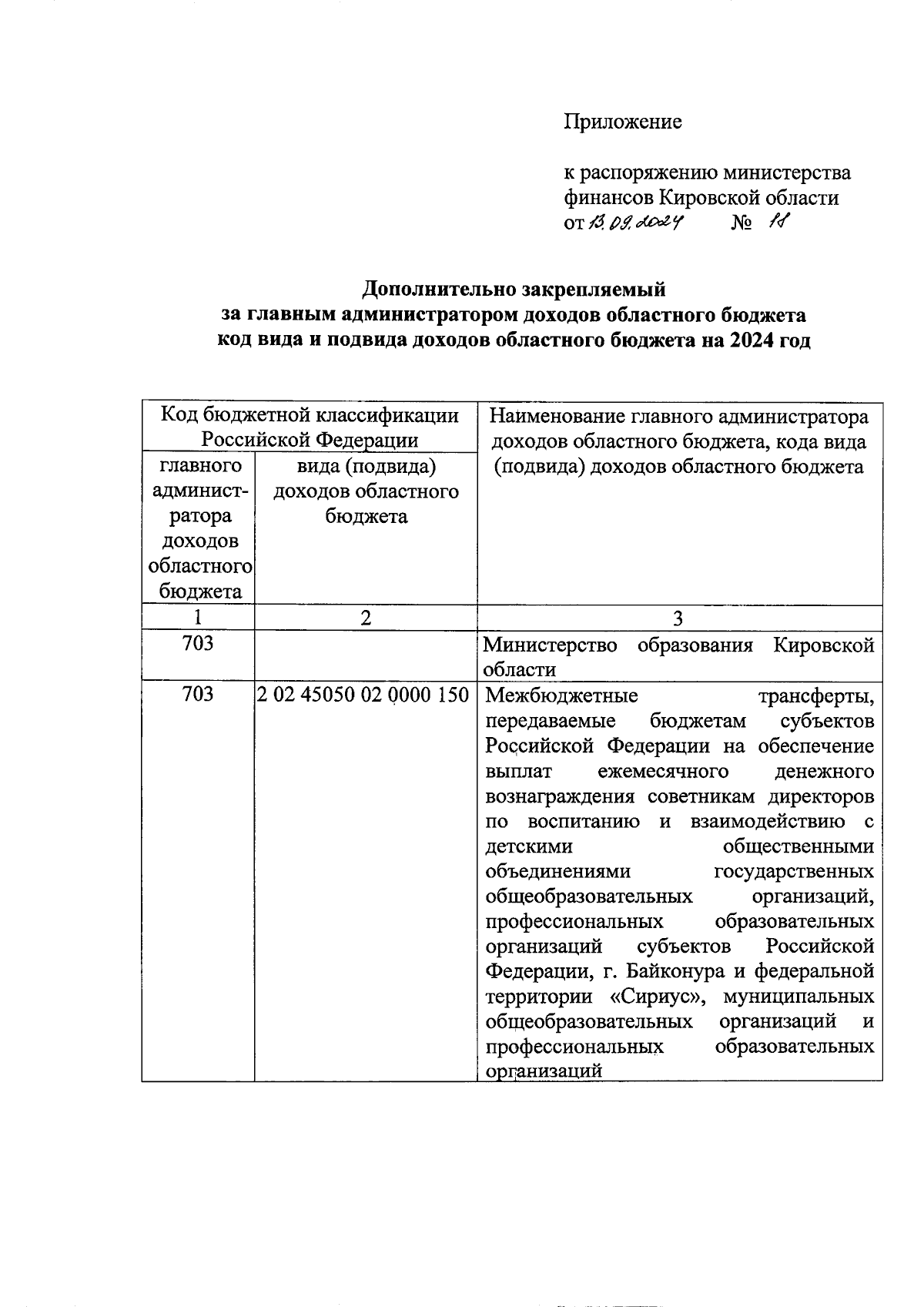 Приложение

к распоряжению министерства финансов Кировской области
от 13.09.2024 № 18

Дополнительно закрепляемый
за главным администратором доходов областного бюджета
код вида и подвида доходов областного бюджета на 2024 год

| Код бюджетной классификации Российской Федерации | | Наименование главного администратора доходов областного бюджета, кода вида (подвида) доходов областного бюджета |
|---|---|---|
| главного администратора доходов областного бюджета | вида (подвида) доходов областного бюджета | |
| 1 | 2 | 3 |
| 703 | | Министерство образования Кировской области |
| 703 | 2 02 45050 02 0000 150 | Межбюджетные трансферты, передаваемые бюджетам субъектов Российской Федерации на обеспечение выплат ежемесячного денежного вознаграждения советникам директоров по воспитанию и взаимодействию с детскими общественными объединениями государственных общеобразовательных организаций, профессиональных образовательных организаций субъектов Российской Федерации, г. Байконура и федеральной территории «Сириус», муниципальных общеобразовательных организаций и профессиональных образовательных организаций |